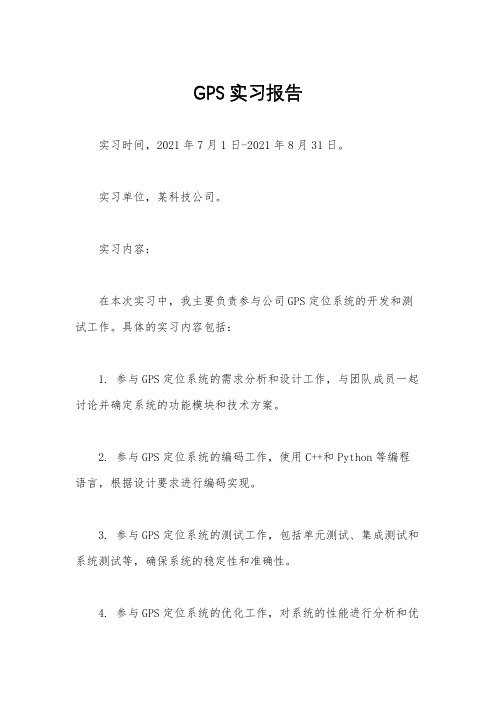 GPS 实习报告

实习时间，2021 年 7 月 1 日-2021 年 8 月 31 日。

实习单位，某科技公司。

实习内容：

在本次实习中，我主要负责参与公司 GPS 定位系统的开发和测试工作。具体的实习内容包括：

1. 参与 GPS 定位系统的需求分析和设计工作，与团队成员一起讨论并确定系统的功能模块和技术方案。

2. 参与 GPS 定位系统的编码工作，使用 C++和 Python 等编程语言，根据设计要求进行编码实现。

3. 参与 GPS 定位系统的测试工作，包括单元测试、集成测试和系统测试等，确保系统的稳定性和准确性。

4. 参与 GPS 定位系统的优化工作，对系统的性能进行分析和优